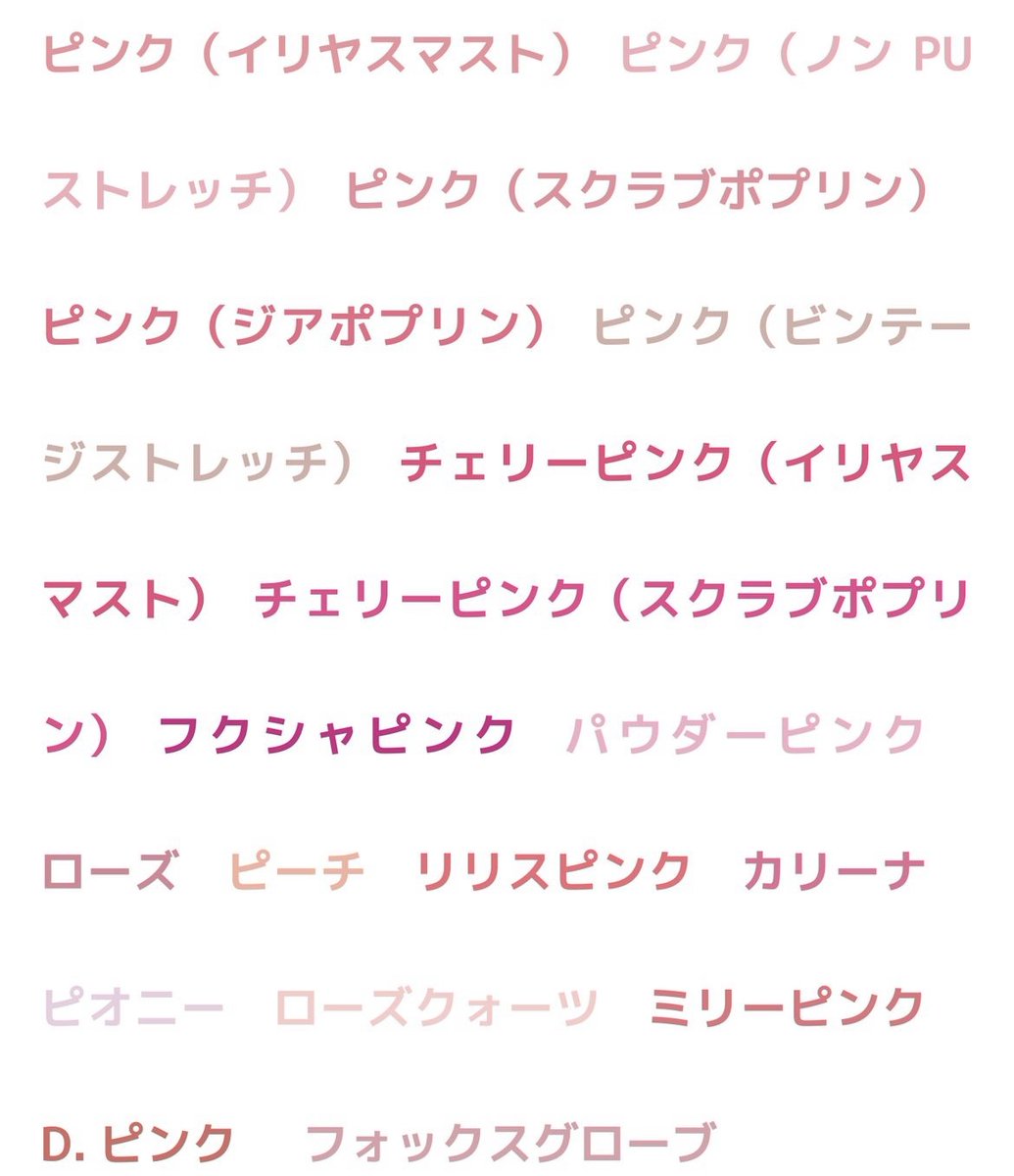 ピンク（イリヤスマスト） ピンク（ノン PU ストレッチ） ピンク（スクラブポプリン） ピンク（ジアポプリン） ピンク（ビンテージストレッチ） チェリーピンク（イリヤスマスト） チェリーピンク（スクラブポプリン） フクシャピンク パウダーピンク ローズ ピーチ リリスピンク カリーナ ピオニー ローズクォーツ ミリーピンク D. ピンク フォックスグローブ